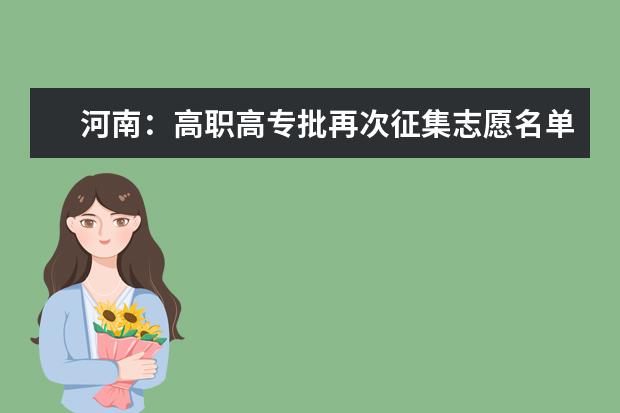 河南：高职高专批再次征集志愿名单